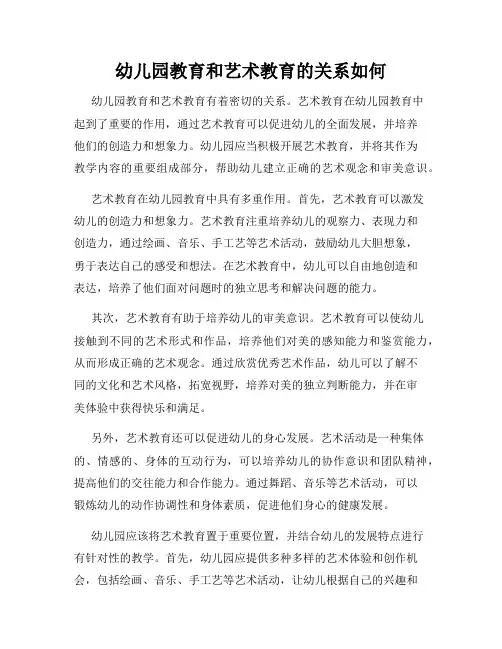 幼儿园教育和艺术教育的关系如何

幼儿园教育和艺术教育有着密切的关系。艺术教育在幼儿园教育中起到了重要的作用，通过艺术教育可以促进幼儿的全面发展，并培养他们的创造力和想象力。幼儿园应当积极开展艺术教育，并将其作为教学内容的重要组成部分，帮助幼儿建立正确的艺术观念和审美意识。

艺术教育在幼儿园教育中具有多重作用。首先，艺术教育可以激发幼儿的创造力和想象力。艺术教育注重培养幼儿的观察力、表现力和创造力，通过绘画、音乐、手工艺等艺术活动，鼓励幼儿大胆想象，勇于表达自己的感受和想法。在艺术教育中，幼儿可以自由地创造和表达，培养了他们面对问题时的独立思考和解决问题的能力。

其次，艺术教育有助于培养幼儿的审美意识。艺术教育可以使幼儿接触到不同的艺术形式和作品，培养他们对美的感知能力和鉴赏能力，从而形成正确的艺术观念。通过欣赏优秀艺术作品，幼儿可以了解不同的文化和艺术风格，拓宽视野，培养对美的独立判断能力，并在审美体验中获得快乐和满足。

另外，艺术教育还可以促进幼儿的身心发展。艺术活动是一种集体的、情感的、身体的互动行为，可以培养幼儿的协作意识和团队精神，提高他们的交往能力和合作能力。通过舞蹈、音乐等艺术活动，可以锻炼幼儿的动作协调性和身体素质，促进他们身心的健康发展。

幼儿园应该将艺术教育置于重要位置，并结合幼儿的发展特点进行有针对性的教学。首先，幼儿园应提供多种多样的艺术体验和创作机会，包括绘画、音乐、手工艺等艺术活动，让幼儿根据自己的兴趣和